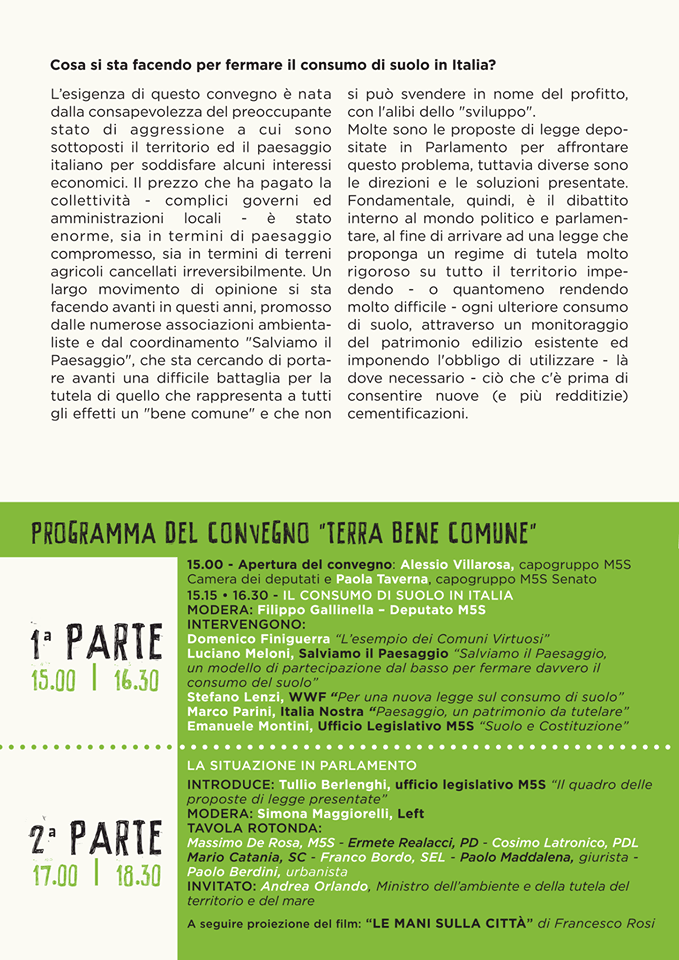 Cosa si sta facendo per fermare il consumo di suolo in Italia?

L'esigenza di questo convegno è nata dalla consapevolezza del preoccupante stato di aggressione a cui sono sottoposti il territorio ed il paesaggio italiano per soddisfare alcuni interessi economici. Il prezzo che ha pagato la collettività - complici governi ed amministrazioni locali - è stato enorme, sia in termini di paesaggio compromesso, sia in termini di terreni agricoli cancellati irreversibilmente. Un largo movimento di opinione si sta facendo avanti in questi anni, promosso dalle numerose associazioni ambientaliste e dal coordinamento "Salviamo il Paesaggio", che sta cercando di portare avanti una difficile battaglia per la tutela di quello che rappresenta a tutti gli effetti un "bene comune" e che non si può svendere in nome del profitto, con l'alibi dello "sviluppo".

Molte sono le proposte di legge depositate in Parlamento per affrontare questo problema, tuttavia diverse sono le direzioni e le soluzioni presentate. Fondamentale, quindi, è il dibattito interno al mondo politico e parlamentare, al fine di arrivare ad una legge che proponga un regime di tutela molto rigoroso su tutto il territorio impedendo - o quantomeno rendendo molto difficile - ogni ulteriore consumo di suolo, attraverso un monitoraggio del patrimonio edilizio esistente ed imponendo l'obbligo di utilizzare - là dove necessario - ciò che c'è prima di consentire nuove (e più redditizie) cementificazioni.

PROGRAMMA DEL CONVEGNO "TERRA BENE COMUNE"

1a PARTE
15.00 | 16.30

15.00 - Apertura del convegno: Alessio Villarosa, capogruppo M5S Camera dei deputati e Paola Taverna, capogruppo M5S Senato
15.15 • 16.30 - IL CONSUMO DI SUOLO IN ITALIA
MODERA: Filippo Gallinella – Deputato M5S
INTERVENGONO:
Domenico Finiguerra "L'esempio dei Comuni Virtuosi"
Luciano Meloni, Salviamo il Paesaggio "Salviamo il Paesaggio, un modello di partecipazione dal basso per fermare davvero il consumo del suolo"
Stefano Lenzi, WWF "Per una nuova legge sul consumo di suolo"
Marco Parini, Italia Nostra "Paesaggio, un patrimonio da tutelare"
Emanuele Montini, Ufficio Legislativo M5S "Suolo e Costituzione"

2a PARTE
17.00 | 18.30

LA SITUAZIONE IN PARLAMENTO
INTRODUCE: Tullio Berlenghi, ufficio legislativo M5S "Il quadro delle proposte di legge presentate"
MODERA: Simona Maggiorelli, Left
TAVOLA ROTONDA:
Massimo De Rosa, M5S - Ermete Realacci, PD - Cosimo Latronico, PDL
Mario Catania, SC - Franco Bordo, SEL - Paolo Maddalena, giurista - Paolo Berdini, urbanista
INVITATO: Andrea Orlando, Ministro dell'ambiente e della tutela del territorio e del mare

A seguire proiezione del film: "LE MANI SULLA CITTÀ" di Francesco Rosi